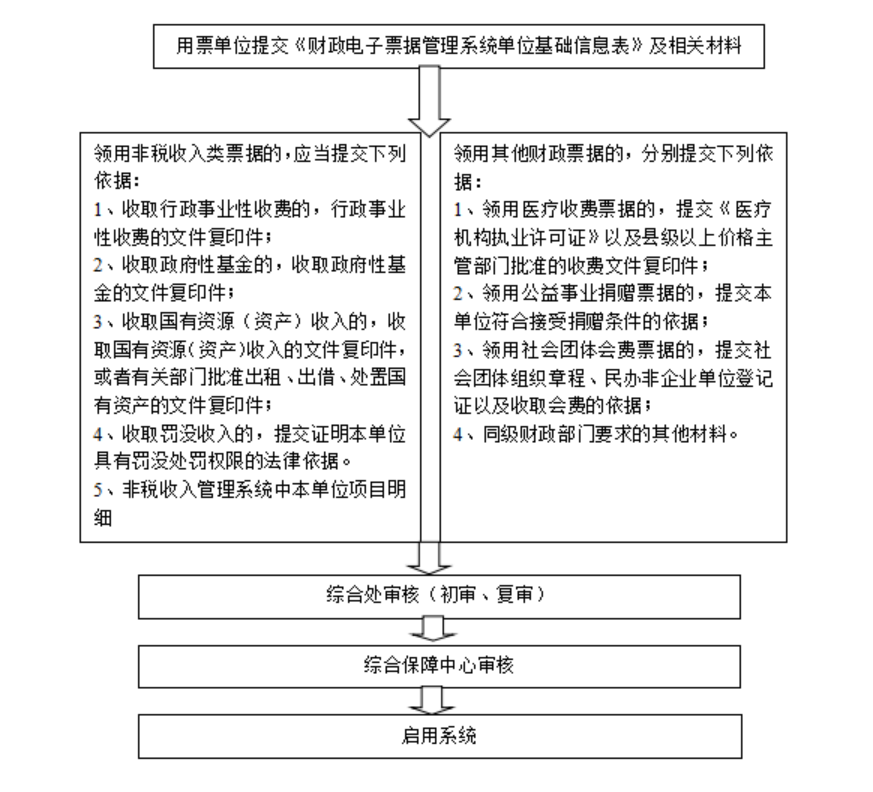 用票单位提交《财政电子票据管理系统单位基础信息表》及相关材料

领用非税收入类票据的，应当提交下列依据：
1、收取行政事业性收费的，行政事业性收费的文件复印件；
2、收取政府性基金的，收取政府性基金的文件复印件；
3、收取国有资源（资产）收入的，收取国有资源（资产）收入的文件复印件，或者有关部门批准出租、出借、处置国有资产的文件复印件；
4、收取罚没收入的，提交证明本单位具有罚没处罚权限的法律依据。
5、非税收入管理系统中本单位项目明细

领用其他财政票据的，分别提交下列依据：
1、领用医疗收费票据的，提交《医疗机构执业许可证》以及县级以上价格主管部门批准的收费文件复印件；
2、领用公益事业捐赠票据的，提交本单位符合接受捐赠条件的依据；
3、领用社会团体会费票据的，提交社会团体组织章程、民办非企业单位登记证以及收取会费的依据；
4、同级财政部门要求的其他材料。

综合处审核（初审、复审）

综合保障中心审核

启用系统